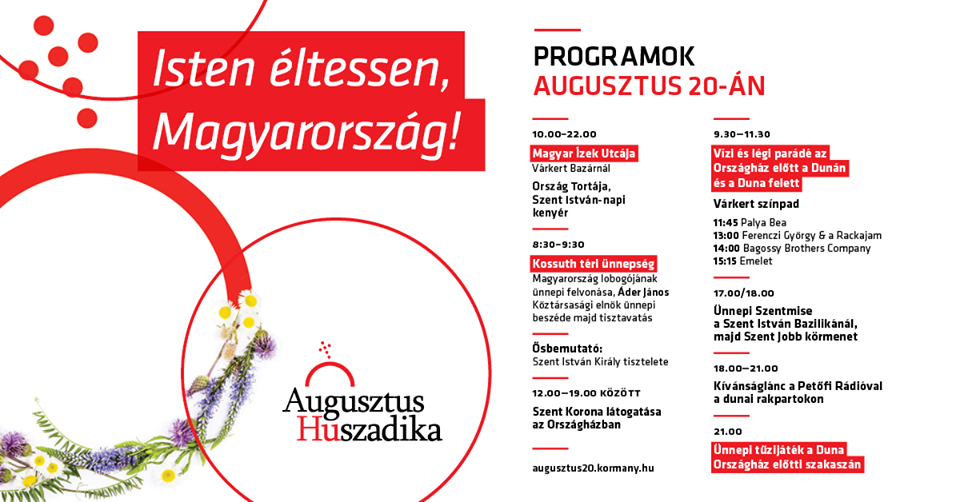 Isten éltessen, Magyarország!

Augusztus Huszadika

PROGRAMOK
AUGUSZTUS 20-ÁN

10.00–22.00
Magyar Ízek Utcája
Várkert Bazárnál
Ország Tortája, Szent István-napi kenyér

8:30–9:30
Kossuth téri ünnepség
Magyarország lobogójának ünnepi felvonása, Áder János Köztársasági elnök ünnepi beszéde majd tisztavatás

Ősbemutató:
Szent István Király tisztelete

12.00–19.00 KÖZÖTT
Szent Korona látogatása az Országházban

augusztus20.kormany.hu

9.30–11.30
Vízi és légi parádé az Országház előtt a Dunán és a Duna felett

Várkert színpad
11:45 Palya Bea
13:00 Ferenczi György & a Rackajam
14:00 Bagossy Brothers Company
15:15 Emelet

17.00/18.00
Ünnepi Szentmise a Szent István Bazilikánál, majd Szent Jobb körmenet

18.00–21.00
Kívánságlánc a Petőfi Rádióval a dunai rakpartokon

21.00
Ünnepi tűzijáték a Duna Országház előtti szakaszán